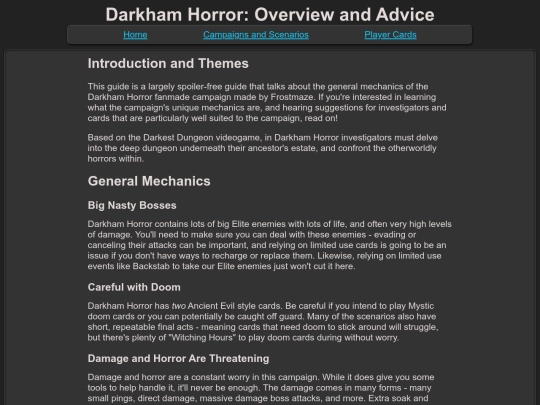 Darkham Horror: Overview and Advice

Home
Campaigns and Scenarios
Player Cards

Introduction and Themes

This guide is a largely spoiler-free guide that talks about the general mechanics of the Darkham Horror fanmade campaign made by Frostmaze. If you're interested in learning what the campaign's unique mechanics are, and hearing suggestions for investigators and cards that are particularly well suited to the campaign, read on!

Based on the Darkest Dungeon videogame, in Darkham Horror investigators must delve into the deep dungeon underneath their ancestor's estate, and confront the otherworldly horrors within.

General Mechanics

Big Nasty Bosses

Darkham Horror contains lots of big Elite enemies with lots of life, and often very high levels of damage. You'll need to make sure you can deal with these enemies - evading or canceling their attacks can be important, and relying on limited use cards is going to be an issue if you don't have ways to recharge or replace them. Likewise, relying on limited use events like Backstab to take our Elite enemies just won't cut it here.

Careful with Doom

Darkham Horror has two Ancient Evil style cards. Be careful if you intend to play Mystic doom cards or you can potentially be caught off guard. Many of the scenarios also have short, repeatable final acts - meaning cards that need doom to stick around will struggle, but there's plenty of "Witching Hours" to play doom cards during without worry.

Damage and Horror Are Threatening

Damage and horror are a constant worry in this campaign. While it does give you some tools to help handle it, it'll never be enough. The damage comes in many forms - many small pings, direct damage, massive damage boss attacks, and more. Extra soak and